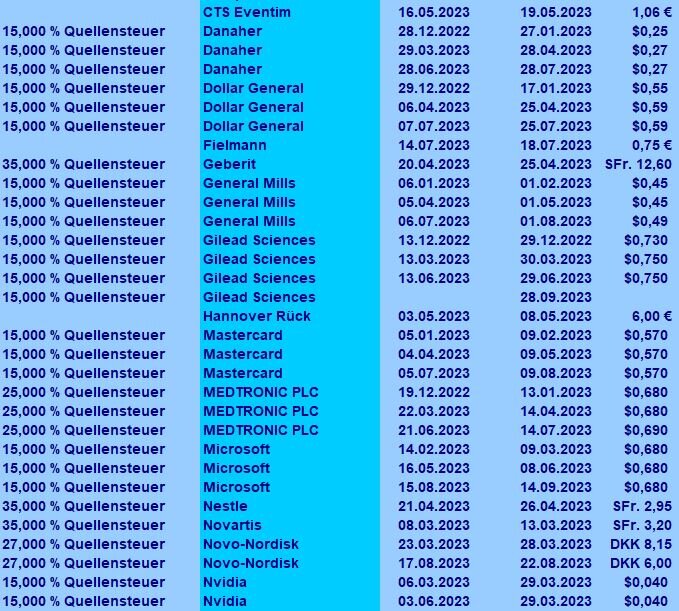 |  |  |  |  |  |
|---|---|---|---|---|
|  | CTS Eventim | 16.05.2023 | 19.05.2023 | 1,06 € |
| 15,000 % Quellensteuer | Danaher | 28.12.2022 | 27.01.2023 | $0,25 |
| 15,000 % Quellensteuer | Danaher | 29.03.2023 | 28.04.2023 | $0,27 |
| 15,000 % Quellensteuer | Danaher | 28.06.2023 | 28.07.2023 | $0,27 |
| 15,000 % Quellensteuer | Dollar General | 29.12.2022 | 17.01.2023 | $0,55 |
| 15,000 % Quellensteuer | Dollar General | 06.04.2023 | 25.04.2023 | $0,59 |
| 15,000 % Quellensteuer | Dollar General | 07.07.2023 | 25.07.2023 | $0,59 |
|  | Fielmann | 14.07.2023 | 18.07.2023 | 0,75 € |
| 35,000 % Quellensteuer | Geberit | 20.04.2023 | 25.04.2023 | SFr. 12,60 |
| 15,000 % Quellensteuer | General Mills | 06.01.2023 | 01.02.2023 | $0,45 |
| 15,000 % Quellensteuer | General Mills | 05.04.2023 | 01.05.2023 | $0,45 |
| 15,000 % Quellensteuer | General Mills | 06.07.2023 | 01.08.2023 | $0,49 |
| 15,000 % Quellensteuer | Gilead Sciences | 13.12.2022 | 29.12.2022 | $0,730 |
| 15,000 % Quellensteuer | Gilead Sciences | 13.03.2023 | 30.03.2023 | $0,750 |
| 15,000 % Quellensteuer | Gilead Sciences | 13.06.2023 | 29.06.2023 | $0,750 |
| 15,000 % Quellensteuer | Gilead Sciences |  | 28.09.2023 |  |
|  | Hannover Rück | 03.05.2023 | 08.05.2023 | 6,00 € |
| 15,000 % Quellensteuer | Mastercard | 05.01.2023 | 09.02.2023 | $0,570 |
| 15,000 % Quellensteuer | Mastercard | 04.04.2023 | 09.05.2023 | $0,570 |
| 15,000 % Quellensteuer | Mastercard | 05.07.2023 | 09.08.2023 | $0,570 |
| 25,000 % Quellensteuer | MEDTRONIC PLC | 19.12.2022 | 13.01.2023 | $0,680 |
| 25,000 % Quellensteuer | MEDTRONIC PLC | 22.03.2023 | 14.04.2023 | $0,680 |
| 25,000 % Quellensteuer | MEDTRONIC PLC | 21.06.2023 | 14.07.2023 | $0,690 |
| 15,000 % Quellensteuer | Microsoft | 14.02.2023 | 09.03.2023 | $0,680 |
| 15,000 % Quellensteuer | Microsoft | 16.05.2023 | 08.06.2023 | $0,680 |
| 15,000 % Quellensteuer | Microsoft | 15.08.2023 | 14.09.2023 | $0,680 |
| 35,000 % Quellensteuer | Nestle | 21.04.2023 | 26.04.2023 | SFr. 2,95 |
| 35,000 % Quellensteuer | Novartis | 08.03.2023 | 13.03.2023 | SFr. 3,20 |
| 27,000 % Quellensteuer | Novo-Nordisk | 23.03.2023 | 28.03.2023 | DKK 8,15 |
| 27,000 % Quellensteuer | Novo-Nordisk | 17.08.2023 | 22.08.2023 | DKK 6,00 |
| 15,000 % Quellensteuer | Nvidia | 06.03.2023 | 29.03.2023 | $0,040 |
| 15,000 % Quellensteuer | Nvidia | 03.06.2023 | 29.03.2023 | $0,040 |